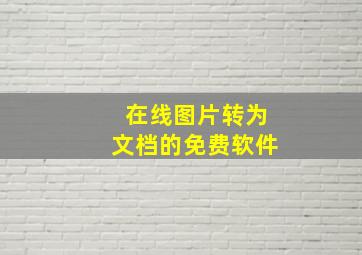 在线图片转为
文档的免费软件